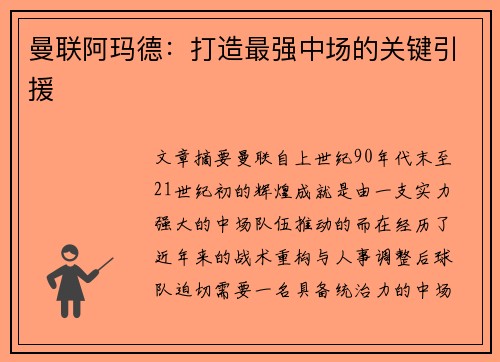 曼联阿玛德：打造最强中场的关键引援

文章摘要曼联自上世纪90年代末至21世纪初的辉煌成就是由一支实力强大的中场队伍推动的而在经历了近年来的战术重构与人事调整后球队迫切需要一名具备统治力的中场